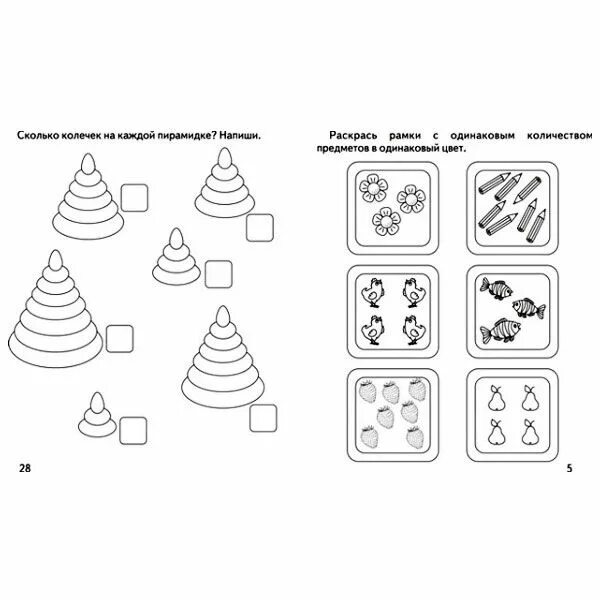 Сколько колечек на каждой пирамидке? Напиши.

28

Раскрась рамки с одинаковым количеством предметов в одинаковый цвет.

5